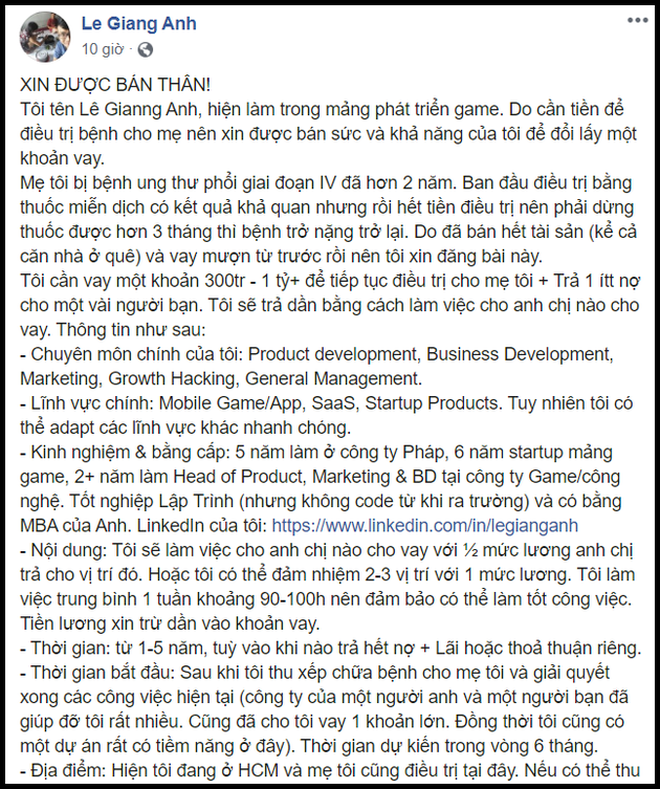 Le Giang Anh
10 giờ ·

XIN ĐƯỢC BÁN THÂN!
Tôi tên Lê Gianng Anh, hiện làm trong mảng phát triển game. Do cần tiền để điều trị bệnh cho mẹ nên xin được bán sức và khả năng của tôi để đổi lấy một khoản vay.
Mẹ tôi bị bệnh ung thư phổi giai đoạn IV đã hơn 2 năm. Ban đầu điều trị bằng thuốc miễn dịch có kết quả khả quan nhưng rồi hết tiền điều trị nên phải dừng thuốc được hơn 3 tháng thì bệnh trở nặng trở lại. Do đã bán hết tài sản (kể cả căn nhà ở quê) và vay mượn từ trước rồi nên tôi xin đăng bài này.
Tôi cần vay một khoản 300tr - 1 tỷ+ để tiếp tục điều trị cho mẹ tôi + Trả 1 ítt nợ cho một vài người bạn. Tôi sẽ trả dần bằng cách làm việc cho anh chị nào cho vay. Thông tin như sau:
- Chuyên môn chính của tôi: Product development, Business Development, Marketing, Growth Hacking, General Management.
- Lĩnh vực chính: Mobile Game/App, SaaS, Startup Products. Tuy nhiên tôi có thể adapt các lĩnh vực khác nhanh chóng.
- Kinh nghiệm & bằng cấp: 5 năm làm ở công ty Pháp, 6 năm startup mảng game, 2+ năm làm Head of Product, Marketing & BD tại công ty Game/công nghệ. Tốt nghiệp Lập Trình (nhưng không code từ khi ra trường) và có bằng MBA của Anh. LinkedIn của tôi: https://www.linkedin.com/in/legianganh
- Nội dung: Tôi sẽ làm việc cho anh chị nào cho vay với ½ mức lương anh chị trả cho vị trí đó. Hoặc tôi có thể đảm nhiệm 2-3 vị trí với 1 mức lương. Tôi làm việc trung bình 1 tuần khoảng 90-100h nên đảm bảo có thể làm tốt công việc. Tiền lương xin trừ dần vào khoản vay.
- Thời gian: từ 1-5 năm, tuỳ vào khi nào trả hết nợ + Lãi hoặc thoả thuận riêng.
- Thời gian bắt đầu: Sau khi tôi thu xếp chữa bệnh cho mẹ tôi và giải quyết xong các công việc hiện tại (công ty của một người anh và một người bạn đã giúp đỡ tôi rất nhiều. Cũng đã cho tôi vay 1 khoản lớn. Đồng thời tôi cũng có một dự án rất có tiềm năng ở đây). Thời gian dự kiến trong vòng 6 tháng.
- Địa điểm: Hiện tôi đang ở HCM và mẹ tôi cũng điều trị tại đây. Nếu có thể thu